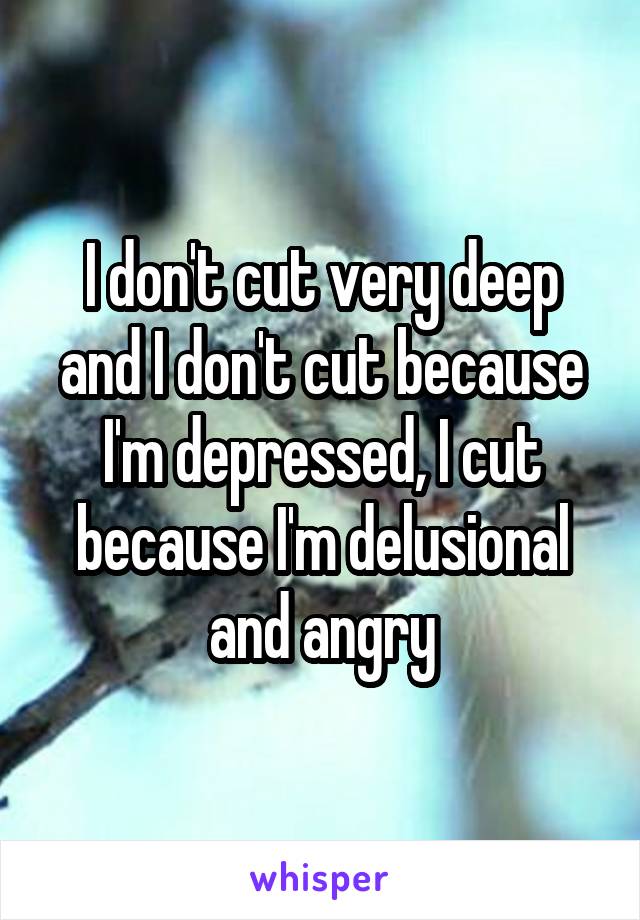 I don't cut very deep and I don't cut because I'm depressed, I cut because I'm delusional and angry

whisper